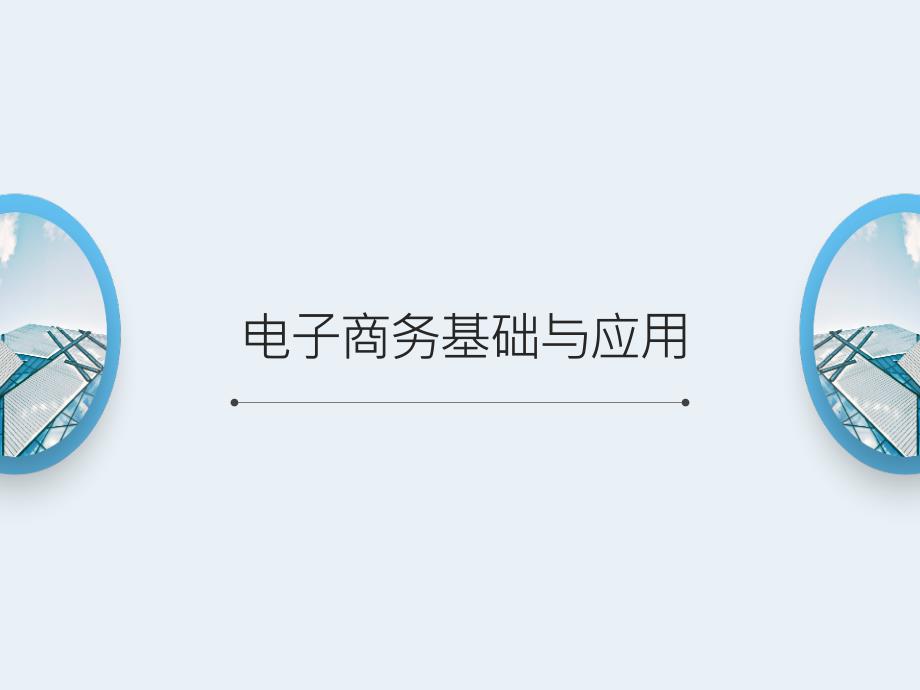 电子商务基础与应用